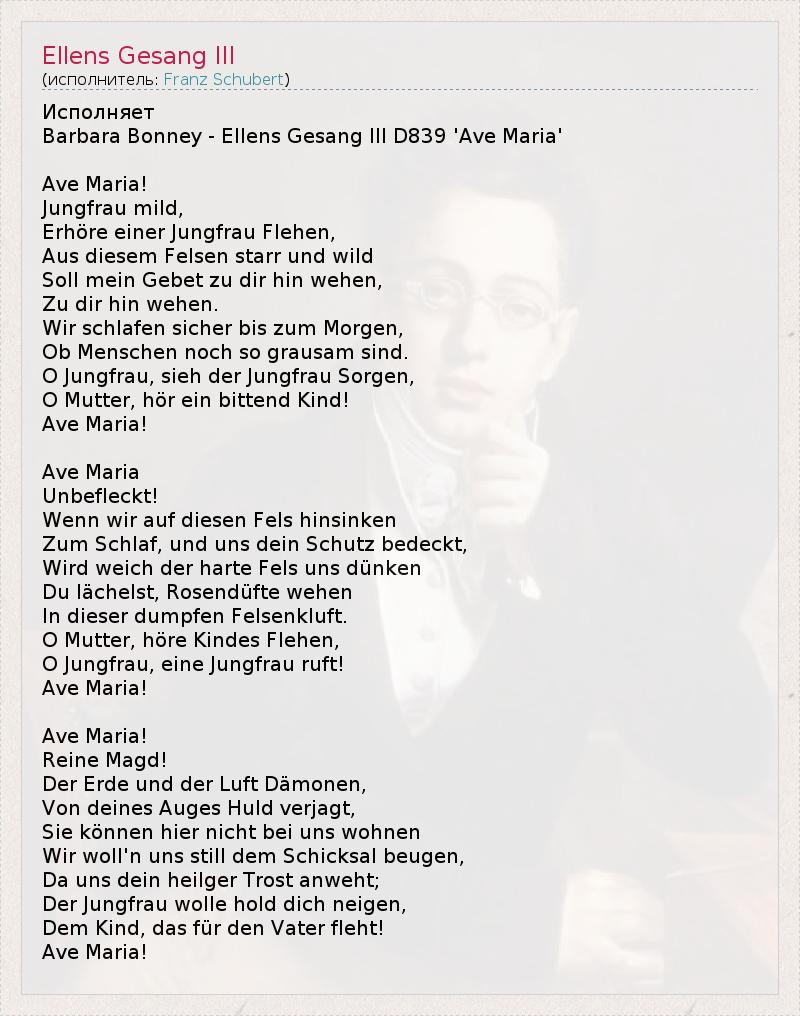 Ellens Gesang III
(исполнитель: Franz Schubert)

Исполняет
Barbara Bonney - Ellens Gesang III D839 'Ave Maria'

Ave Maria!
Jungfrau mild,
Erhöre einer Jungfrau Flehen,
Aus diesem Felsen starr und wild
Soll mein Gebet zu dir hin wehen,
Zu dir hin wehen.
Wir schlafen sicher bis zum Morgen,
Ob Menschen noch so grausam sind.
O Jungfrau, sieh der Jungfrau Sorgen,
O Mutter, hör ein bittend Kind!
Ave Maria!

Ave Maria
Unbefleckt!
Wenn wir auf diesen Fels hinsinken
Zum Schlaf, und uns dein Schutz bedeckt,
Wird weich der harte Fels uns dünken
Du lächelst, Rosendüfte wehen
In dieser dumpfen Felsenkluft.
O Mutter, höre Kindes Flehen,
O Jungfrau, eine Jungfrau ruft!
Ave Maria!

Ave Maria!
Reine Magd!
Der Erde und der Luft Dämonen,
Von deines Auges Huld verjagt,
Sie können hier nicht bei uns wohnen
Wir woll'n uns still dem Schicksal beugen,
Da uns dein heilger Trost anweht;
Der Jungfrau wolle hold dich neigen,
Dem Kind, das für den Vater fleht!
Ave Maria!